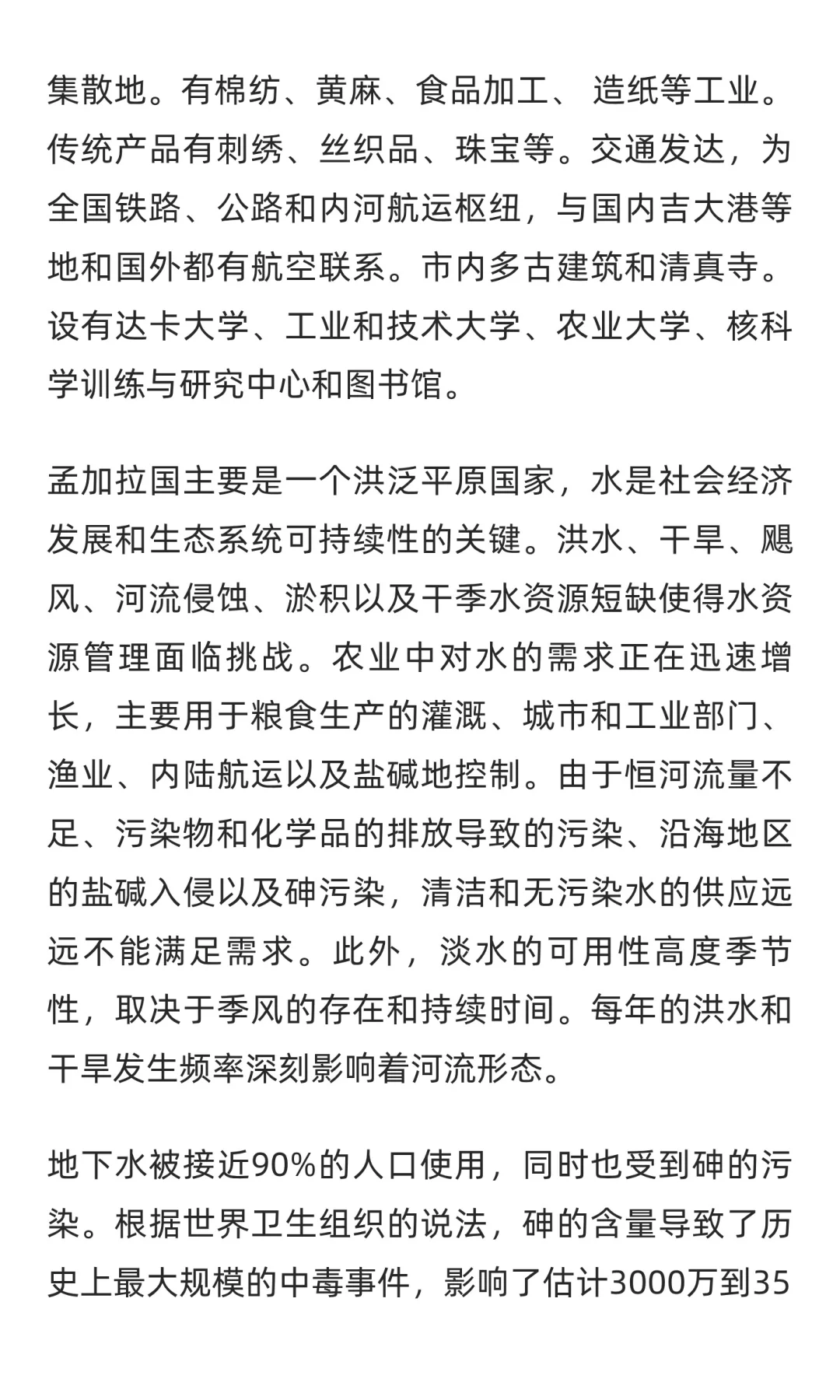 集散地。有棉纺、黄麻、食品加工、 造纸等工业。传统产品有刺绣、丝织品、珠宝等。交通发达，为全国铁路、公路和内河航运枢纽，与国内吉大港等地和国外都有航空联系。市内多古建筑和清真寺。设有达卡大学、工业和技术大学、农业大学、核科学训练与研究中心和图书馆。

孟加拉国主要是一个洪泛平原国家，水是社会经济发展和生态系统可持续性的关键。洪水、干旱、飓风、河流侵蚀、淤积以及干季水资源短缺使得水资源管理面临挑战。农业中对水的需求正在迅速增长，主要用于粮食生产的灌溉、城市和工业部门、渔业、内陆航运以及盐碱地控制。由于恒河流量不足、污染物和化学品的排放导致的污染、沿海地区的盐碱入侵以及砷污染，清洁和无污染水的供应远远不能满足需求。此外，淡水的可用性高度季节性，取决于季风的存在和持续时间。每年的洪水和干旱发生频率深刻影响着河流形态。

地下水被接近90%的人口使用，同时也受到砷的污染。根据世界卫生组织的说法，砷的含量导致了历史上最大规模的中毒事件，影响了估计3000万到35